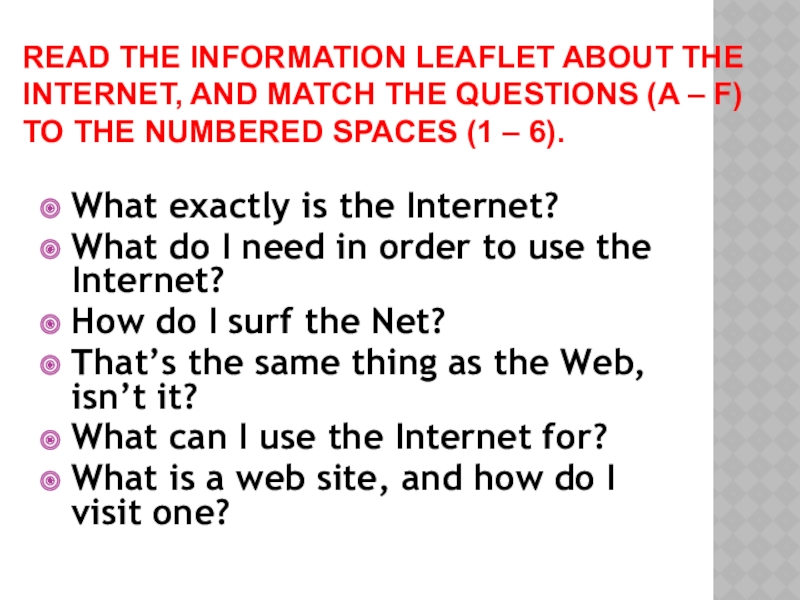 READ THE INFORMATION LEAFLET ABOUT THE INTERNET, AND MATCH THE QUESTIONS (A – F) TO THE NUMBERED SPACES (1 – 6).

• What exactly is the Internet?
• What do I need in order to use the Internet?
• How do I surf the Net?
• That's the same thing as the Web, isn't it?
• What can I use the Internet for?
• What is a web site, and how do I visit one?